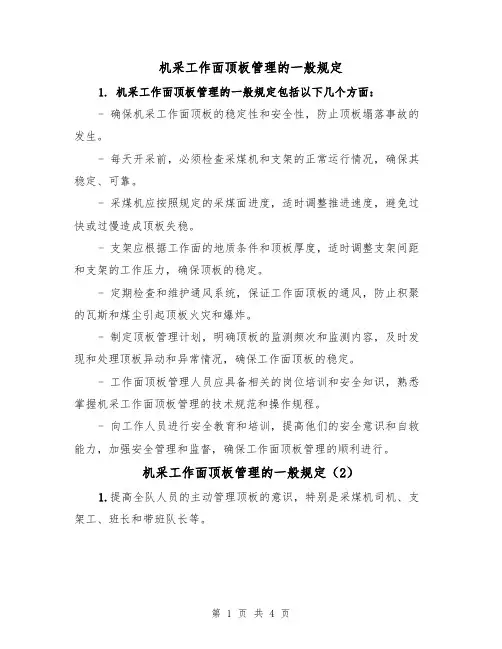 机采工作面顶板管理的一般规定

1. 机采工作面顶板管理的一般规定包括以下几个方面：

- 确保机采工作面顶板的稳定性和安全性，防止顶板塌落事故的发生。

- 每天开采前，必须检查采煤机和支架的正常运行情况，确保其稳定、可靠。

- 采煤机应按照规定的采煤面进度，适时调整推进速度，避免过快或过慢造成顶板失稳。

- 支架应根据工作面的地质条件和顶板厚度，适时调整支架间距和支架的工作压力，确保顶板的稳定。

- 定期检查和维护通风系统，保证工作面顶板的通风，防止积聚的瓦斯和煤尘引起顶板火灾和爆炸。

- 制定顶板管理计划，明确顶板的监测频次和监测内容，及时发现和处理顶板异动和异常情况，确保工作面顶板的稳定。

- 工作面顶板管理人员应具备相关的岗位培训和安全知识，熟悉掌握机采工作面顶板管理的技术规范和操作规程。

- 向工作人员进行安全教育和培训，提高他们的安全意识和自救能力，加强安全管理和监督，确保工作面顶板管理的顺利进行。

机采工作面顶板管理的一般规定（2）

1.提高全队人员的主动管理顶板的意识，特别是采煤机司机、支架工、班长和带班队长等。

第 1 页 共 4 页